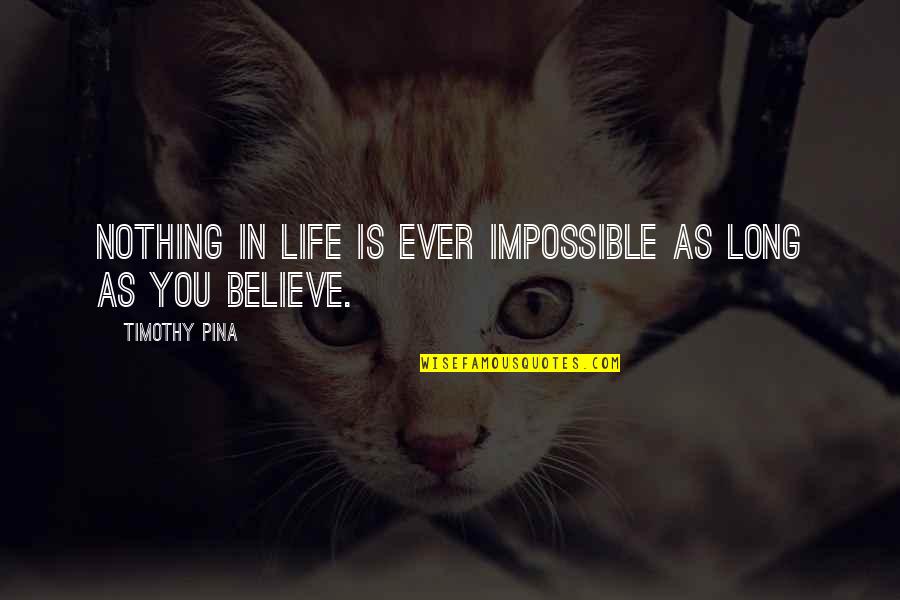 NOTHING IN LIFE IS EVER IMPOSSIBLE AS LONG AS YOU BELIEVE.

TIMOTHY PINA

WISEFAMOUSQUOTES.COM